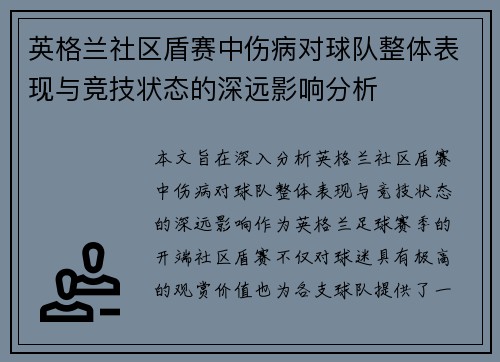 英格兰社区盾赛中伤病对球队整体表现与竞技状态的深远影响分析

本文旨在深入分析英格兰社区盾赛中伤病对球队整体表现与竞技状态的深远影响作为英格兰足球赛季的开端社区盾赛不仅对球迷具有极高的观赏价值也为各支球队提供了一